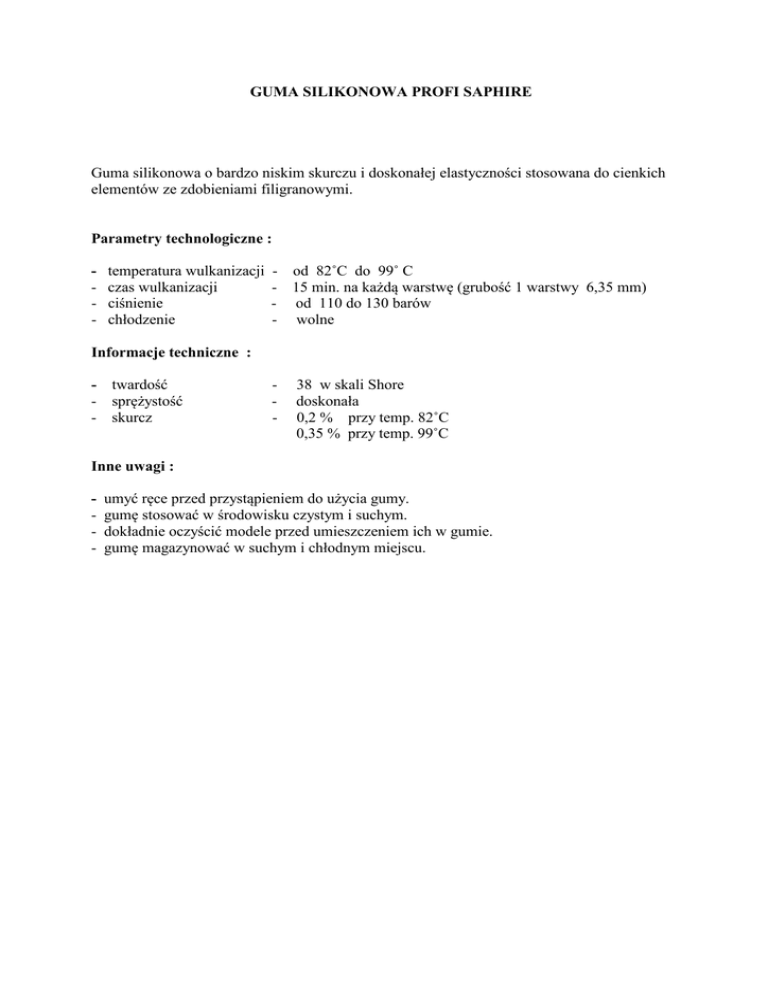 GUMA SILIKONOWA PROFI SAPHIRE

Guma silikonowa o bardzo niskim skurczu i doskonałej elastyczności stosowana do cienkich elementów ze zdobieniami filigranowymi.

Parametry technologiczne :

- temperatura wulkanizacji - od 82˚C do 99˚ C
- czas wulkanizacji - 15 min. na każdą warstwę (grubość 1 warstwy 6,35 mm)
- ciśnienie - od 110 do 130 barów
- chłodzenie - wolne

Informacje techniczne :

- twardość - 38 w skali Shore
- sprężystość - doskonała
- skurcz - 0,2 % przy temp. 82˚C
0,35 % przy temp. 99˚C

Inne uwagi :

- umyć ręce przed przystąpieniem do użycia gumy.
- gumę stosować w środowisku czystym i suchym.
- dokładnie oczyścić modele przed umieszczeniem ich w gumie.
- gumę magazynować w suchym i chłodnym miejscu.